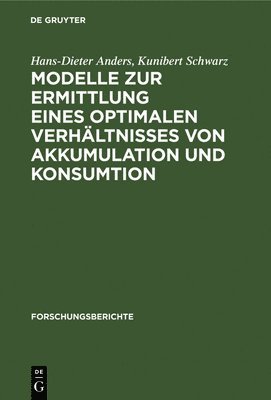 DE GRUYTER

Hans-Dieter Anders, Kunibert Schwarz

MODELLE ZUR ERMITTLUNG EINES OPTIMALEN VERHÄLTNISSES VON AKKUMULATION UND KONSUMTION

FORSCHUNGSBERICHTE

DE G